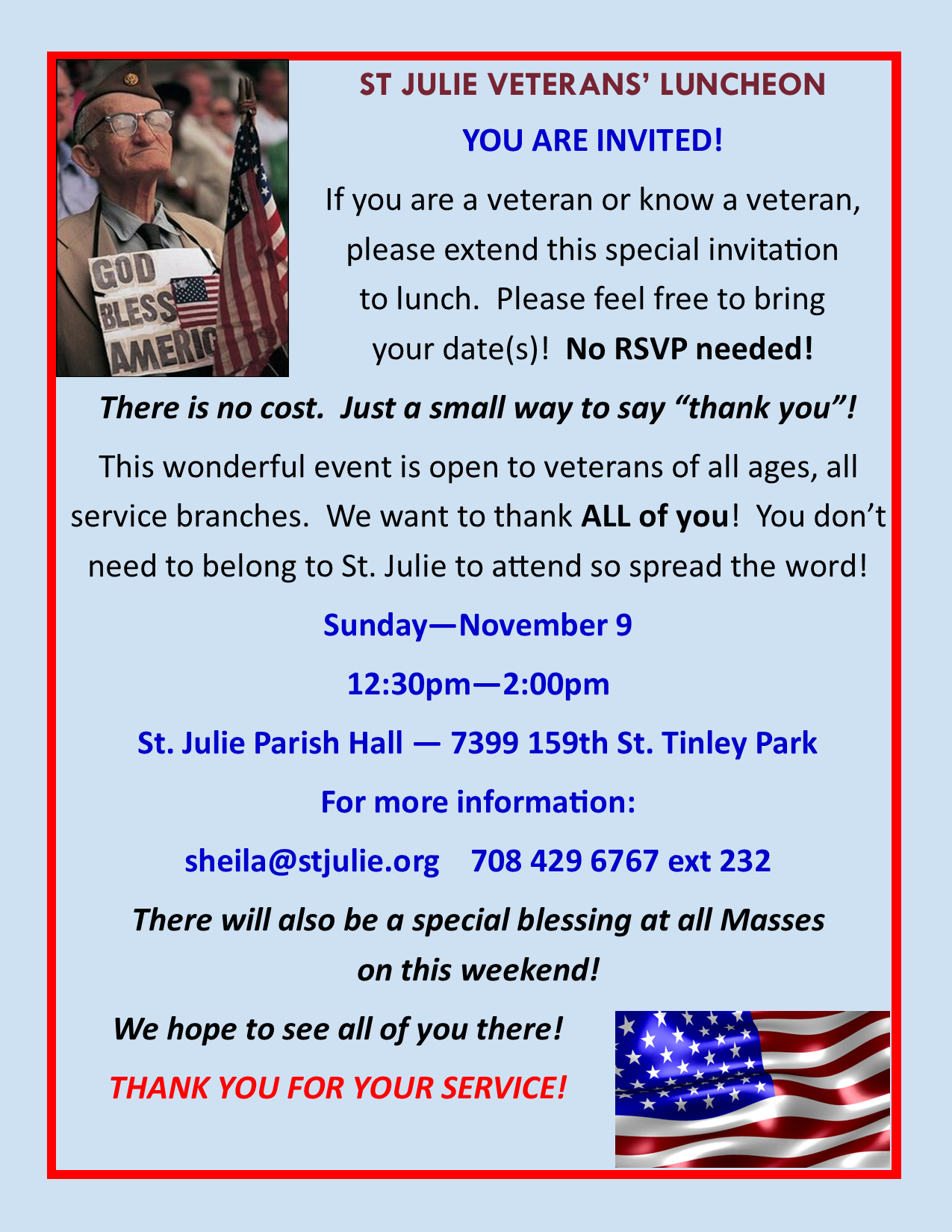 GOD BLESS AMERIC

ST JULIE VETERANS' LUNCHEON

YOU ARE INVITED!

If you are a veteran or know a veteran, please extend this special invitation to lunch. Please feel free to bring your date(s)! No RSVP needed!

There is no cost. Just a small way to say "thank you"!

This wonderful event is open to veterans of all ages, all service branches. We want to thank ALL of you! You don't need to belong to St. Julie to attend so spread the word!

Sunday—November 9

12:30pm—2:00pm

St. Julie Parish Hall — 7399 159th St. Tinley Park

For more information:

sheila@stjulie.org 708 429 6767 ext 232

There will also be a special blessing at all Masses on this weekend!

We hope to see all of you there!

THANK YOU FOR YOUR SERVICE!